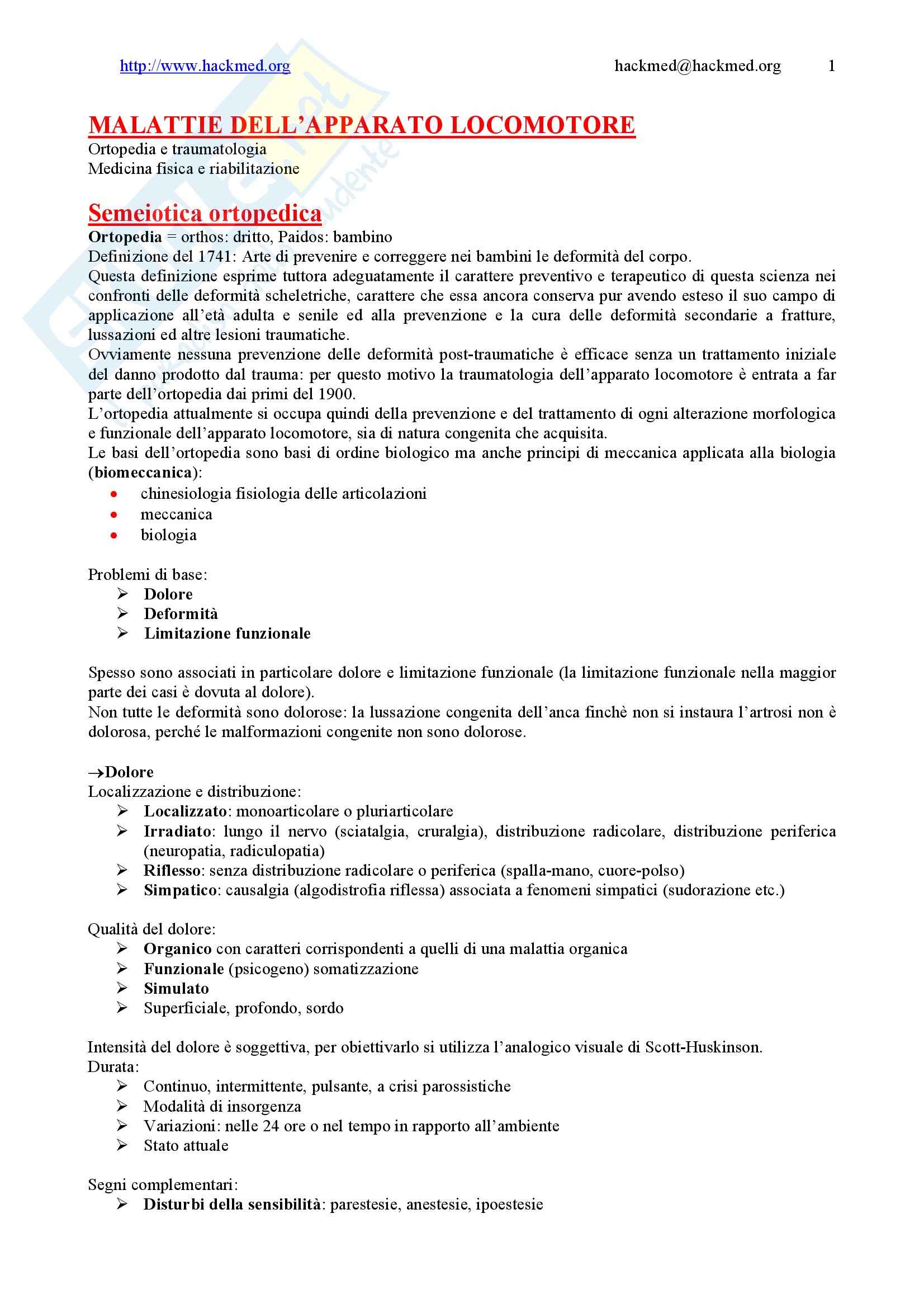 http://www.hackmed.org hackmed@hackmed.org 1

MALATTIE DELL'APPARATO LOCOMOTORE
Ortopedia e traumatologia
Medicina fisica e riabilitazione

Semeiotica ortopedica
Ortopedia = orthos: dritto, Paidos: bambino
Definizione del 1741: Arte di prevenire e correggere nei bambini le deformità del corpo.
Questa definizione esprime tuttora adeguatamente il carattere preventivo e terapeutico di questa scienza nei confronti delle deformità scheletriche, carattere che essa ancora conserva pur avendo esteso il suo campo di applicazione all'età adulta e senile ed alla prevenzione e la cura delle deformità secondarie a fratture, lussazioni ed altre lesioni traumatiche.
Ovviamente nessuna prevenzione delle deformità post-traumatiche è efficace senza un trattamento iniziale del danno prodotto dal trauma: per questo motivo la traumatologia dell'apparato locomotore è entrata a far parte dell'ortopedia dai primi del 1900.
L'ortopedia attualmente si occupa quindi della prevenzione e del trattamento di ogni alterazione morfologica e funzionale dell'apparato locomotore, sia di natura congenita che acquisita.
Le basi dell'ortopedia sono basi di ordine biologico ma anche principi di meccanica applicata alla biologia (biomeccanica):
• chinesiologia fisiologia delle articolazioni
• meccanica
• biologia

Problemi di base:
➢ Dolore
➢ Deformità
➢ Limitazione funzionale

Spesso sono associati in particolare dolore e limitazione funzionale (la limitazione funzionale nella maggior parte dei casi è dovuta al dolore).
Non tutte le deformità sono dolorose: la lussazione congenita dell'anca finchè non si instaura l'artrosi non è dolorosa, perché le malformazioni congenite non sono dolorose.

→Dolore
Localizzazione e distribuzione:
➢ Localizzato: monoarticolare o pluriarticolare
➢ Irradiato: lungo il nervo (sciatalgia, cruralgia), distribuzione radicolare, distribuzione periferica (neuropatia, radiculopatia)
➢ Riflesso: senza distribuzione radicolare o periferica (spalla-mano, cuore-polso)
➢ Simpatico: causalgia (algodistrofia riflessa) associata a fenomeni simpatici (sudorazione etc.)

Qualità del dolore:
➢ Organico con caratteri corrispondenti a quelli di una malattia organica
➢ Funzionale (psicogeno) somatizzazione
➢ Simulato
➢ Superficiale, profondo, sordo

Intensità del dolore è soggettiva, per obiettivarlo si utilizza l'analogico visuale di Scott-Huskinson.
Durata:
➢ Continuo, intermittente, pulsante, a crisi parossistiche
➢ Modalità di insorgenza
➢ Variazioni: nelle 24 ore o nel tempo in rapporto all'ambiente
➢ Stato attuale

Segni complementari:
➢ Disturbi della sensibilità: parestesie, anestesie, ipoestesie